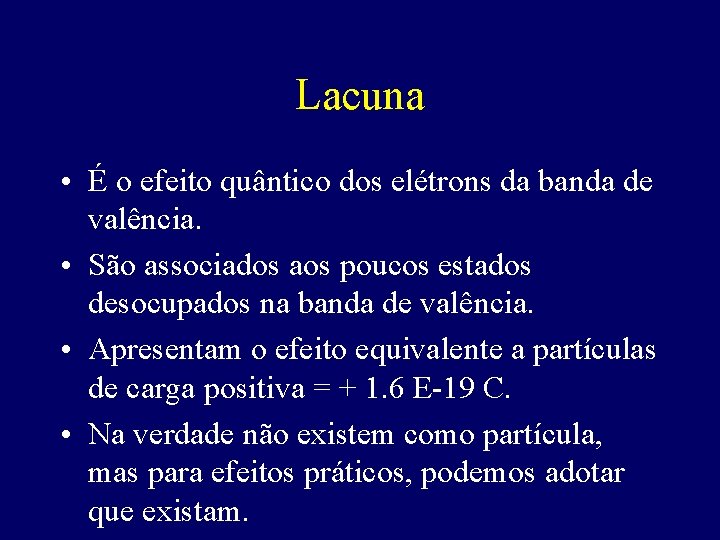 Lacuna

• É o efeito quântico dos elétrons da banda de valência.

• São associados aos poucos estados desocupados na banda de valência.

• Apresentam o efeito equivalente a partículas de carga positiva = + 1.6 E-19 C.

• Na verdade não existem como partícula, mas para efeitos práticos, podemos adotar que existam.